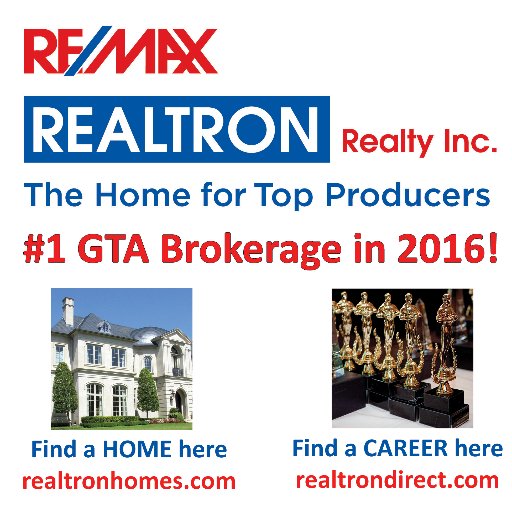 RE/MAX

REALTRON Realty Inc.

The Home for Top Producers

#1 GTA Brokerage in 2016!

Find a HOME here
realtronhomes.com

Find a CAREER here
realtrondirect.com